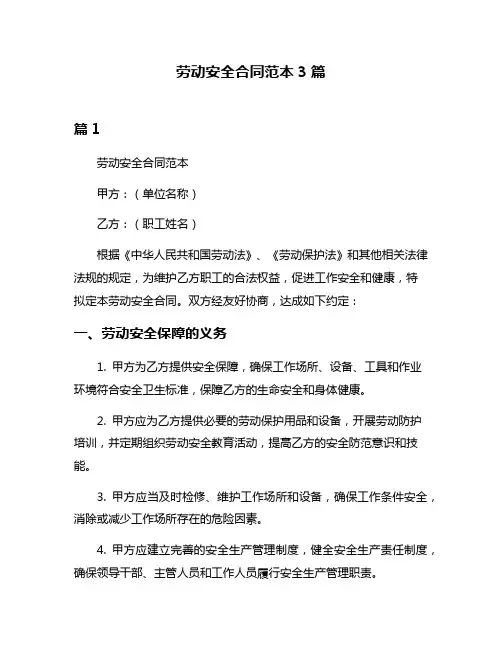 劳动安全合同范本 3 篇

篇 1

劳动安全合同范本

甲方：（单位名称）

乙方：（职工姓名）

根据《中华人民共和国劳动法》、《劳动保护法》和其他相关法律法规的规定，为维护乙方职工的合法权益，促进工作安全和健康，特拟定本劳动安全合同。双方经友好协商，达成如下约定：

一、劳动安全保障的义务

1. 甲方为乙方提供安全保障，确保工作场所、设备、工具和作业环境符合安全卫生标准，保障乙方的生命安全和身体健康。

2. 甲方应为乙方提供必要的劳动保护用品和设备，开展劳动防护培训，并定期组织劳动安全教育活动，提高乙方的安全防范意识和技能。

3. 甲方应当及时检修、维护工作场所和设备，确保工作条件安全，消除或减少工作场所存在的危险因素。

4. 甲方应建立完善的安全生产管理制度，健全安全生产责任制度，确保领导干部、主管人员和工作人员履行安全生产管理职责。